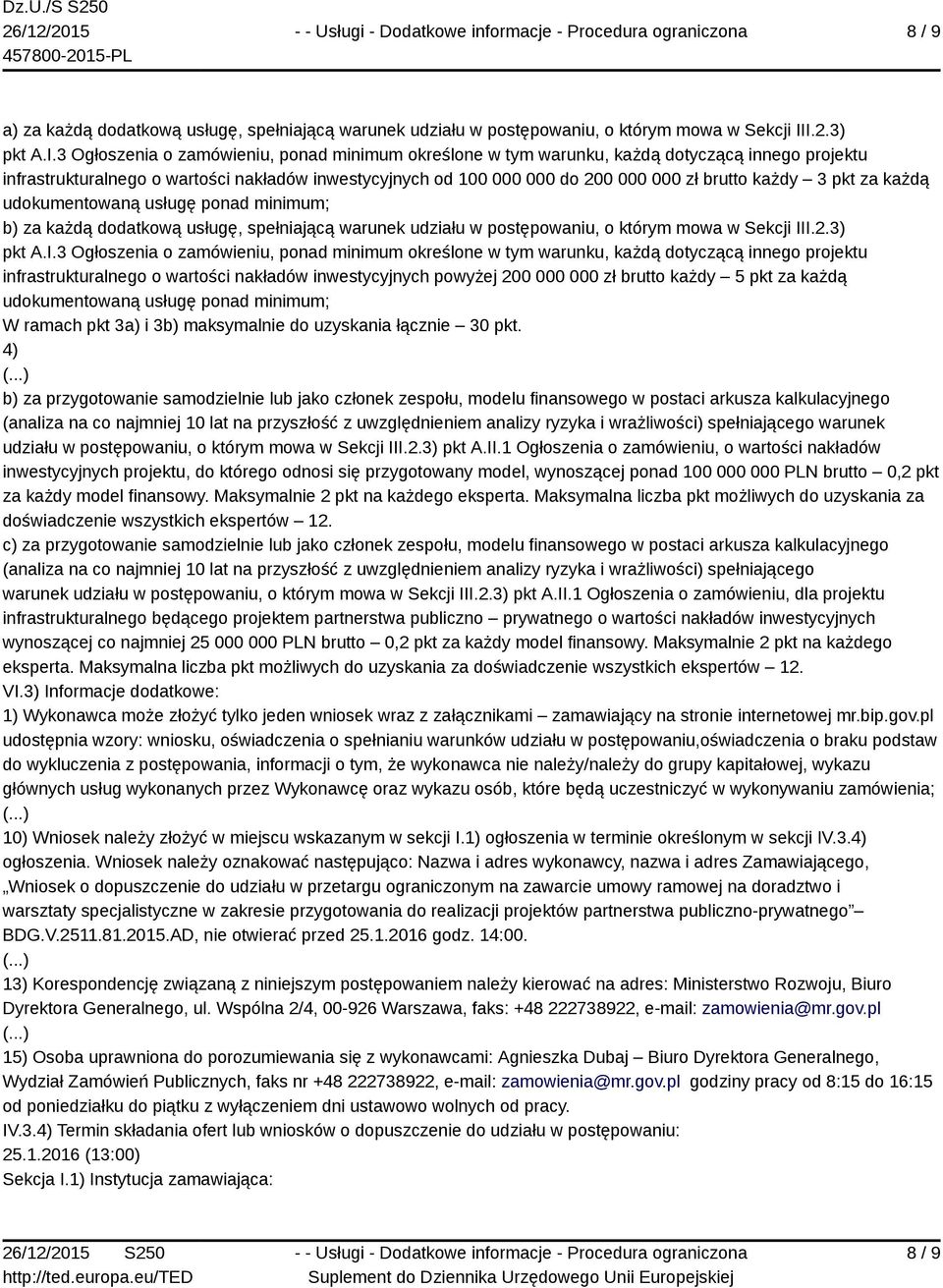 Dz.U./S S250
26/12/2015
457800-2015-PL

- - Usługi - Dodatkowe informacje - Procedura ograniczona

8 / 9

a) za każdą dodatkową usługę, spełniającą warunek udziału w postępowaniu, o którym mowa w Sekcji III.2.3) pkt A.I.3 Ogłoszenia o zamówieniu, ponad minimum określone w tym warunku, każdą dotyczącą innego projektu infrastrukturalnego o wartości nakładów inwestycyjnych od 100 000 000 do 200 000 000 zł brutto każdy – 3 pkt za każdą udokumentowaną usługę ponad minimum;
b) za każdą dodatkową usługę, spełniającą warunek udziału w postępowaniu, o którym mowa w Sekcji III.2.3) pkt A.I.3 Ogłoszenia o zamówieniu, ponad minimum określone w tym warunku, każdą dotyczącą innego projektu infrastrukturalnego o wartości nakładów inwestycyjnych powyżej 200 000 000 zł brutto każdy – 5 pkt za każdą udokumentowaną usługę ponad minimum;
W ramach pkt 3a) i 3b) maksymalnie do uzyskania łącznie – 30 pkt.
4)
(...)
b) za przygotowanie samodzielnie lub jako członek zespołu, modelu finansowego w postaci arkusza kalkulacyjnego (analiza na co najmniej 10 lat na przyszłość z uwzględnieniem analizy ryzyka i wrażliwości) spełniającego warunek udziału w postępowaniu, o którym mowa w Sekcji III.2.3) pkt A.II.1 Ogłoszenia o zamówieniu, o wartości nakładów inwestycyjnych projektu, do którego odnosi się przygotowany model, wynoszącej ponad 100 000 000 PLN brutto – 0,2 pkt za każdy model finansowy. Maksymalnie 2 pkt na każdego eksperta. Maksymalna liczba pkt możliwych do uzyskania za doświadczenie wszystkich ekspertów – 12.
c) za przygotowanie samodzielnie lub jako członek zespołu, modelu finansowego w postaci arkusza kalkulacyjnego (analiza na co najmniej 10 lat na przyszłość z uwzględnieniem analizy ryzyka i wrażliwości) spełniającego warunek udziału w postępowaniu, o którym mowa w Sekcji III.2.3) pkt A.II.1 Ogłoszenia o zamówieniu, dla projektu infrastrukturalnego będącego projektem partnerstwa publiczno – prywatnego o wartości nakładów inwestycyjnych wynoszącej co najmniej 25 000 000 PLN brutto – 0,2 pkt za każdy model finansowy. Maksymalnie 2 pkt na każdego eksperta. Maksymalna liczba pkt możliwych do uzyskania za doświadczenie wszystkich ekspertów – 12.
VI.3) Informacje dodatkowe:
1) Wykonawca może złożyć tylko jeden wniosek wraz z załącznikami – zamawiający na stronie internetowej mr.bip.gov.pl udostępnia wzory: wniosku, oświadczenia o spełnianiu warunków udziału w postępowaniu,oświadczenia o braku podstaw do wykluczenia z postępowania, informacji o tym, że wykonawca nie należy/należy do grupy kapitałowej, wykazu głównych usług wykonanych przez Wykonawcę oraz wykazu osób, które będą uczestniczyć w wykonywaniu zamówienia;
(...)
10) Wniosek należy złożyć w miejscu wskazanym w sekcji I.1) ogłoszenia w terminie określonym w sekcji IV.3.4) ogłoszenia. Wniosek należy oznakować następująco: Nazwa i adres wykonawcy, nazwa i adres Zamawiającego, „Wniosek o dopuszczenie do udziału w przetargu ograniczonym na zawarcie umowy ramowej na doradztwo i warsztaty specjalistyczne w zakresie przygotowania do realizacji projektów partnerstwa publiczno-prywatnego” – BDG.V.2511.81.2015.AD, nie otwierać przed 25.1.2016 godz. 14:00.
(...)
13) Korespondencję związaną z niniejszym postępowaniem należy kierować na adres: Ministerstwo Rozwoju, Biuro Dyrektora Generalnego, ul. Wspólna 2/4, 00-926 Warszawa, faks: +48 222738922, e-mail: zamowienia@mr.gov.pl
(...)
15) Osoba uprawniona do porozumiewania się z wykonawcami: Agnieszka Dubaj – Biuro Dyrektora Generalnego, Wydział Zamówień Publicznych, faks nr +48 222738922, e-mail: zamowienia@mr.gov.pl godziny pracy od 8:15 do 16:15 od poniedziałku do piątku z wyłączeniem dni ustawowo wolnych od pracy.
IV.3.4) Termin składania ofert lub wniosków o dopuszczenie do udziału w postępowaniu:
25.1.2016 (13:00)
Sekcja I.1) Instytucja zamawiająca:

26/12/2015 S250
http://ted.europa.eu/TED
- - Usługi - Dodatkowe informacje - Procedura ograniczona
Suplement do Dziennika Urzędowego Unii Europejskiej
8 / 9